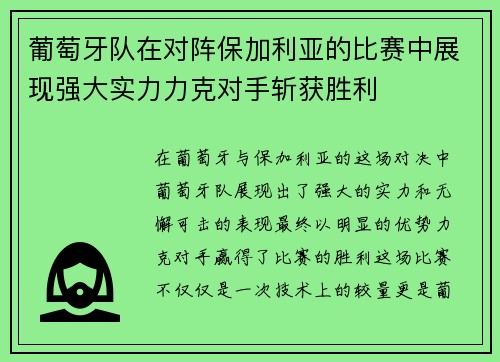 葡萄牙队在对阵保加利亚的比赛中展现强大实力力克对手斩获胜利

在葡萄牙与保加利亚的这场对决中葡萄牙队展现出了强大的实力和无懈可击的表现最终以明显的优势力克对手赢得了比赛的胜利这场比赛不仅仅是一次技术上的较量更是葡